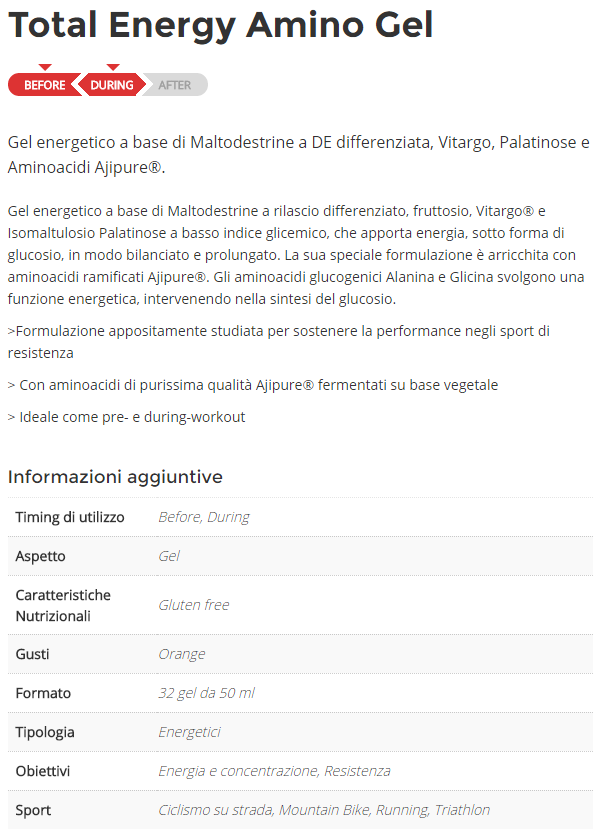 Total Energy Amino Gel

BEFORE DURING AFTER

Gel energetico a base di Maltodestrine a DE differenziata, Vitargo, Palatinose e Aminoacidi Ajipure®.

Gel energetico a base di Maltodestrine a rilascio differenziato, fruttosio, Vitargo® e Isomaltulosio Palatinose a basso indice glicemico, che apporta energia, sotto forma di glucosio, in modo bilanciato e prolungato. La sua speciale formulazione è arricchita con aminoacidi ramificati Ajipure®. Gli aminoacidi glucogenici Alanina e Glicina svolgono una funzione energetica, intervenendo nella sintesi del glucosio.

>Formulazione appositamente studiata per sostenere la performance negli sport di resistenza

> Con aminoacidi di purissima qualità Ajipure® fermentati su base vegetale

> Ideale come pre- e during-workout

Informazioni aggiuntive

| Timing di utilizzo | Before, During |
|---|---|
| Aspetto | Gel |
| Caratteristiche Nutrizionali | Gluten free |
| Gusti | Orange |
| Formato | 32 gel da 50 ml |
| Tipologia | Energetici |
| Obiettivi | Energia e concentrazione, Resistenza |
| Sport | Ciclismo su strada, Mountain Bike, Running, Triathlon |